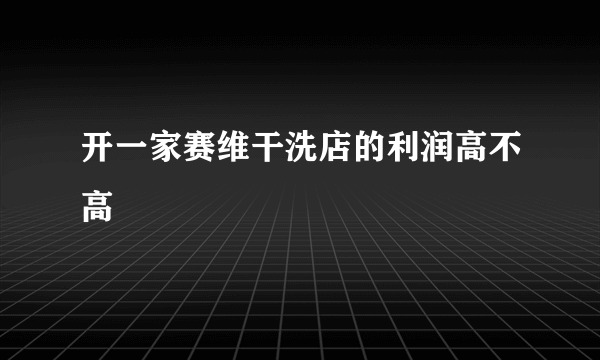 开一家赛维干洗店的利润高不高